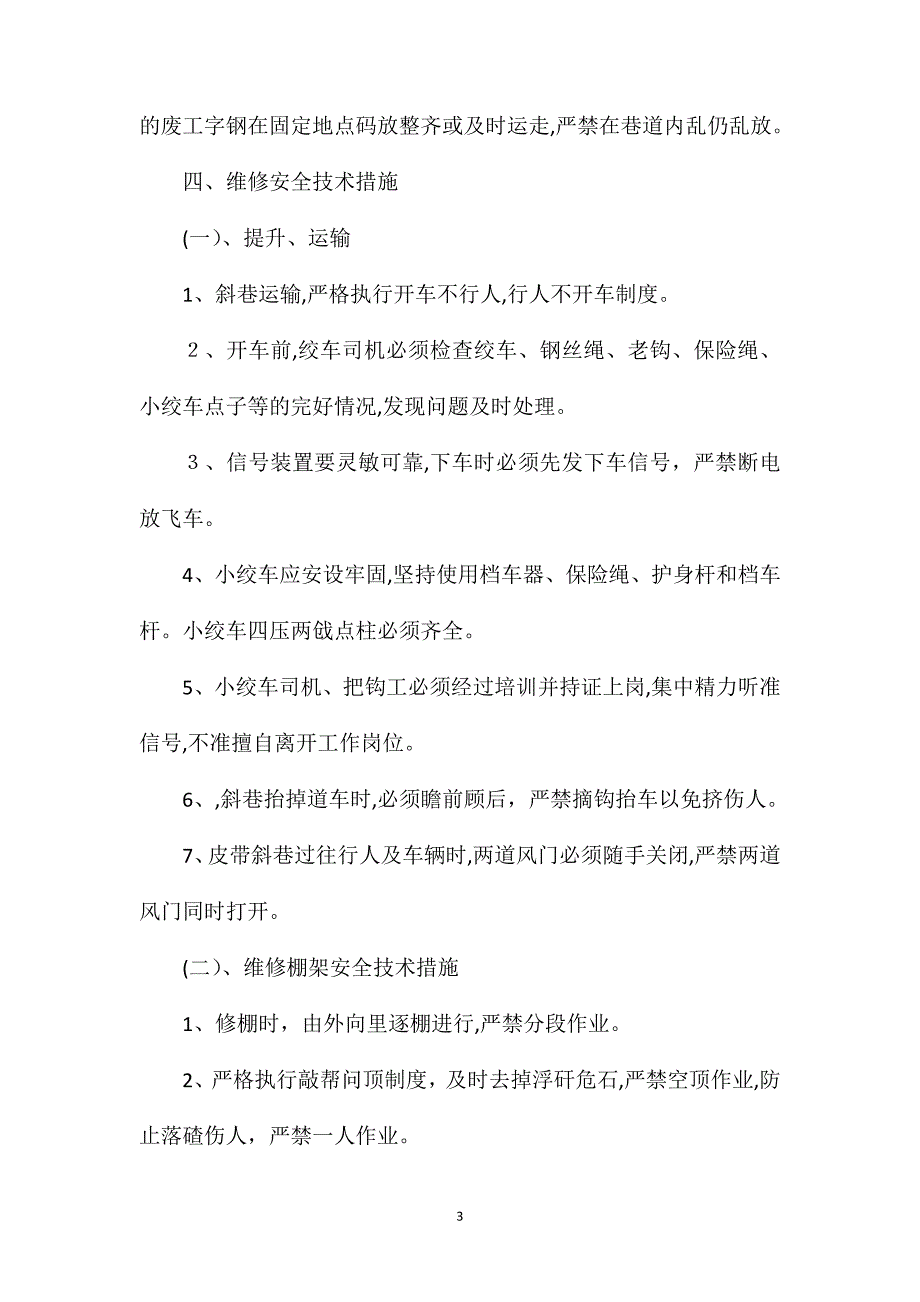 的废工字钢在固定地点码放整齐或及时运走,严禁在巷道内乱仍乱放。

四、维修安全技术措施

(一)、提升、运输

1、斜巷运输,严格执行开车不行人,行人不开车制度。

２、开车前,绞车司机必须检查绞车、钢丝绳、老钩、保险绳、小绞车点子等的完好情况,发现问题及时处理。

３、信号装置要灵敏可靠,下车时必须先发下车信号，严禁断电放飞车。

4、小绞车应安设牢固,坚持使用档车器、保险绳、护身杆和档车杆。小绞车四压两戗点柱必须齐全。

5、小绞车司机、把钩工必须经过培训并持证上岗,集中精力听准信号,不准擅自离开工作岗位。

6、,斜巷抬掉道车时,必须瞻前顾后，严禁摘钩抬车以免挤伤人。

7、皮带斜巷过往行人及车辆时,两道风门必须随手关闭,严禁两道风门同时打开。

(二)、维修棚架安全技术措施

1、修棚时，由外向里逐棚进行,严禁分段作业。

2、严格执行敲帮问顶制度，及时去掉浮矸危石,严禁空顶作业,防止落碴伤人，严禁一人作业。

3